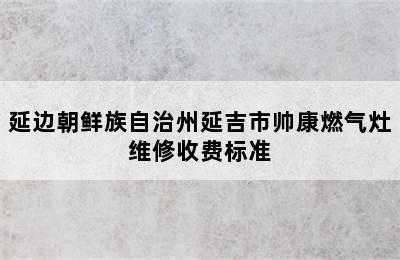 延边朝鲜族自治州延吉市帅康燃气灶维修收费标准